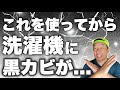 これを使ってから
洗濯機に
黒カビが…